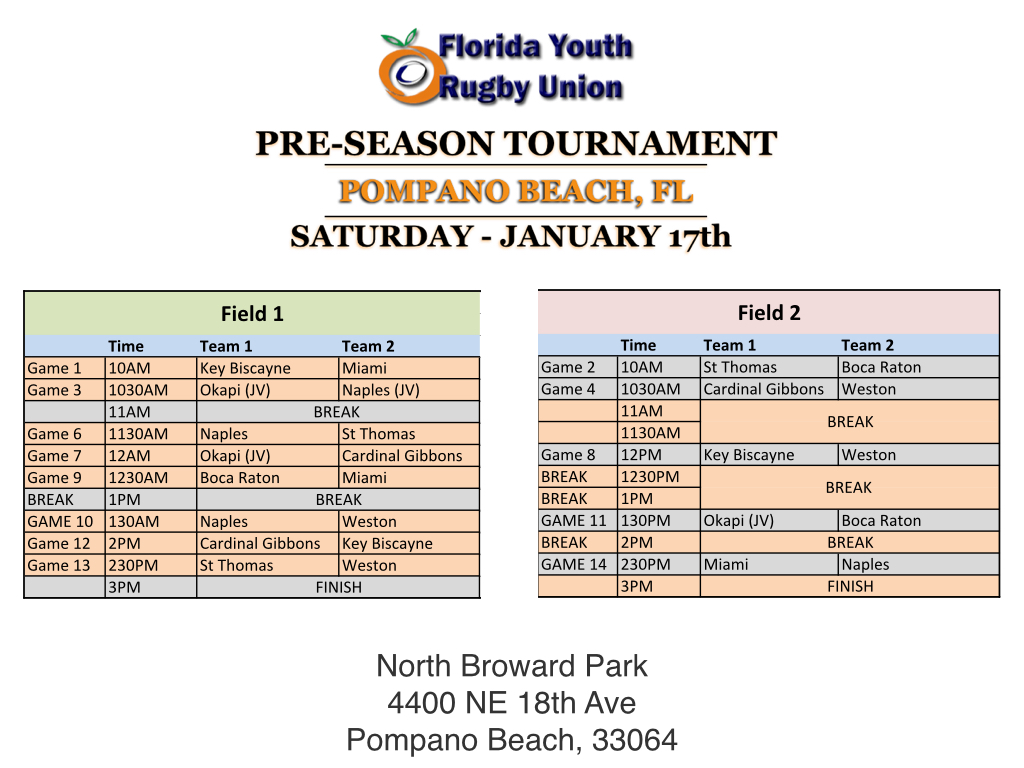 Florida Youth Rugby Union

PRE-SEASON TOURNAMENT
POMPANO BEACH, FL
SATURDAY - JANUARY 17th

Field 1

| | Time | Team 1 | Team 2 |
|---|---|---|---|
| Game 1 | 10AM | Key Biscayne | Miami |
| Game 3 | 1030AM | Okapi (JV) | Naples (JV) |
| | 11AM | BREAK | |
| Game 6 | 1130AM | Naples | St Thomas |
| Game 7 | 12AM | Okapi (JV) | Cardinal Gibbons |
| Game 9 | 1230AM | Boca Raton | Miami |
| BREAK | 1PM | BREAK | |
| GAME 10 | 130AM | Naples | Weston |
| Game 12 | 2PM | Cardinal Gibbons | Key Biscayne |
| Game 13 | 230PM | St Thomas | Weston |
| | 3PM | FINISH | |

Field 2

| | Time | Team 1 | Team 2 |
|---|---|---|---|
| Game 2 | 10AM | St Thomas | Boca Raton |
| Game 4 | 1030AM | Cardinal Gibbons | Weston |
| | 11AM | BREAK | |
| | 1130AM | | |
| Game 8 | 12PM | Key Biscayne | Weston |
| BREAK | 1230PM | BREAK | |
| BREAK | 1PM | | |
| GAME 11 | 130PM | Okapi (JV) | Boca Raton |
| BREAK | 2PM | BREAK | |
| GAME 14 | 230PM | Miami | Naples |
| | 3PM | FINISH | |

North Broward Park
4400 NE 18th Ave
Pompano Beach, 33064